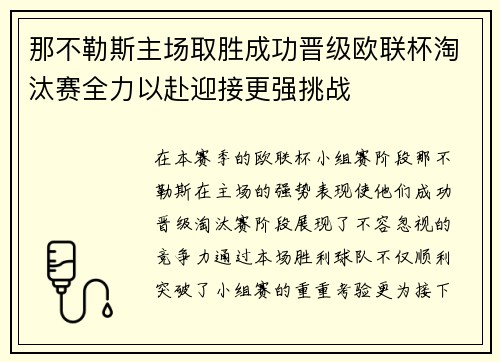 那不勒斯主场取胜成功晋级欧联杯淘汰赛全力以赴迎接更强挑战

在本赛季的欧联杯小组赛阶段那不勒斯在主场的强势表现使他们成功晋级淘汰赛阶段展现了不容忽视的竞争力通过本场胜利球队不仅顺利突破了小组赛的重重考验更为接下